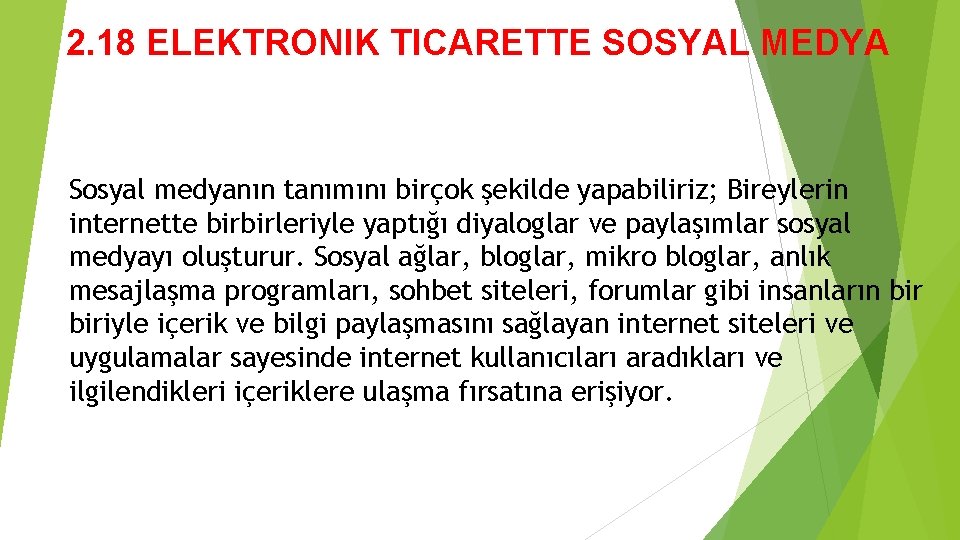 2.18 ELEKTRONIK TICARETTE SOSYAL MEDYA

Sosyal medyanın tanımını birçok şekilde yapabiliriz; Bireylerin internette birbirleriyle yaptığı diyaloglar ve paylaşımlar sosyal medyayı oluşturur. Sosyal ağlar, bloglar, mikro bloglar, anlık mesajlaşma programları, sohbet siteleri, forumlar gibi insanların bir biriyle içerik ve bilgi paylaşmasını sağlayan internet siteleri ve uygulamalar sayesinde internet kullanıcıları aradıkları ve ilgilendikleri içeriklere ulaşma fırsatına erişiyor.